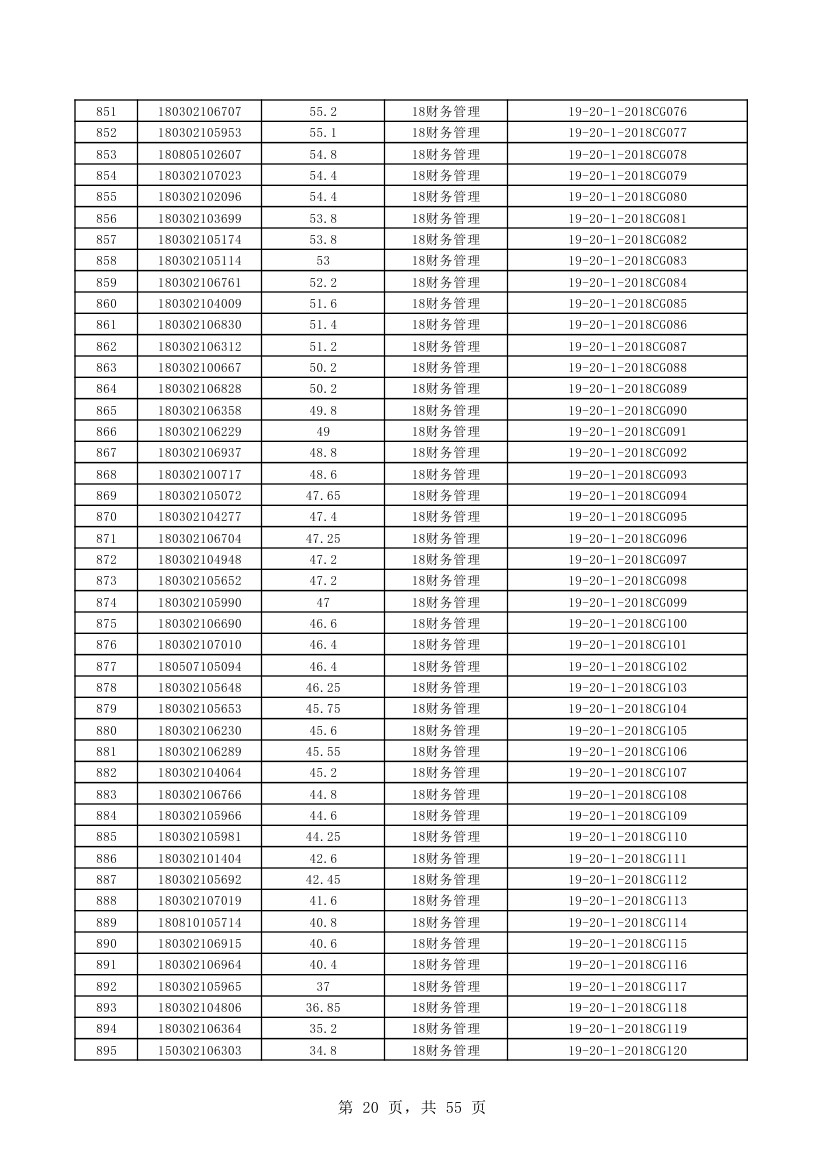 | 851 | 180302106707 | 55.2 | 18财务管理 | 19-20-1-2018CG076 |
|---|---|---|---|---|
| 852 | 180302105953 | 55.1 | 18财务管理 | 19-20-1-2018CG077 |
| 853 | 180805102607 | 54.8 | 18财务管理 | 19-20-1-2018CG078 |
| 854 | 180302107023 | 54.4 | 18财务管理 | 19-20-1-2018CG079 |
| 855 | 180302102096 | 54.4 | 18财务管理 | 19-20-1-2018CG080 |
| 856 | 180302103699 | 53.8 | 18财务管理 | 19-20-1-2018CG081 |
| 857 | 180302105174 | 53.8 | 18财务管理 | 19-20-1-2018CG082 |
| 858 | 180302105114 | 53 | 18财务管理 | 19-20-1-2018CG083 |
| 859 | 180302106761 | 52.2 | 18财务管理 | 19-20-1-2018CG084 |
| 860 | 180302104009 | 51.6 | 18财务管理 | 19-20-1-2018CG085 |
| 861 | 180302106830 | 51.4 | 18财务管理 | 19-20-1-2018CG086 |
| 862 | 180302106312 | 51.2 | 18财务管理 | 19-20-1-2018CG087 |
| 863 | 180302100667 | 50.2 | 18财务管理 | 19-20-1-2018CG088 |
| 864 | 180302106828 | 50.2 | 18财务管理 | 19-20-1-2018CG089 |
| 865 | 180302106358 | 49.8 | 18财务管理 | 19-20-1-2018CG090 |
| 866 | 180302106229 | 49 | 18财务管理 | 19-20-1-2018CG091 |
| 867 | 180302106937 | 48.8 | 18财务管理 | 19-20-1-2018CG092 |
| 868 | 180302100717 | 48.6 | 18财务管理 | 19-20-1-2018CG093 |
| 869 | 180302105072 | 47.65 | 18财务管理 | 19-20-1-2018CG094 |
| 870 | 180302104277 | 47.4 | 18财务管理 | 19-20-1-2018CG095 |
| 871 | 180302106704 | 47.25 | 18财务管理 | 19-20-1-2018CG096 |
| 872 | 180302104948 | 47.2 | 18财务管理 | 19-20-1-2018CG097 |
| 873 | 180302105652 | 47.2 | 18财务管理 | 19-20-1-2018CG098 |
| 874 | 180302105990 | 47 | 18财务管理 | 19-20-1-2018CG099 |
| 875 | 180302106690 | 46.6 | 18财务管理 | 19-20-1-2018CG100 |
| 876 | 180302107010 | 46.4 | 18财务管理 | 19-20-1-2018CG101 |
| 877 | 180507105094 | 46.4 | 18财务管理 | 19-20-1-2018CG102 |
| 878 | 180302105648 | 46.25 | 18财务管理 | 19-20-1-2018CG103 |
| 879 | 180302105653 | 45.75 | 18财务管理 | 19-20-1-2018CG104 |
| 880 | 180302106230 | 45.6 | 18财务管理 | 19-20-1-2018CG105 |
| 881 | 180302106289 | 45.55 | 18财务管理 | 19-20-1-2018CG106 |
| 882 | 180302104064 | 45.2 | 18财务管理 | 19-20-1-2018CG107 |
| 883 | 180302106766 | 44.8 | 18财务管理 | 19-20-1-2018CG108 |
| 884 | 180302105966 | 44.6 | 18财务管理 | 19-20-1-2018CG109 |
| 885 | 180302105981 | 44.25 | 18财务管理 | 19-20-1-2018CG110 |
| 886 | 180302101404 | 42.6 | 18财务管理 | 19-20-1-2018CG111 |
| 887 | 180302105692 | 42.45 | 18财务管理 | 19-20-1-2018CG112 |
| 888 | 180302107019 | 41.6 | 18财务管理 | 19-20-1-2018CG113 |
| 889 | 180810105714 | 40.8 | 18财务管理 | 19-20-1-2018CG114 |
| 890 | 180302106915 | 40.6 | 18财务管理 | 19-20-1-2018CG115 |
| 891 | 180302106964 | 40.4 | 18财务管理 | 19-20-1-2018CG116 |
| 892 | 180302105965 | 37 | 18财务管理 | 19-20-1-2018CG117 |
| 893 | 180302104806 | 36.85 | 18财务管理 | 19-20-1-2018CG118 |
| 894 | 180302106364 | 35.2 | 18财务管理 | 19-20-1-2018CG119 |
| 895 | 150302106303 | 34.8 | 18财务管理 | 19-20-1-2018CG120 |

第 20 页，共 55 页